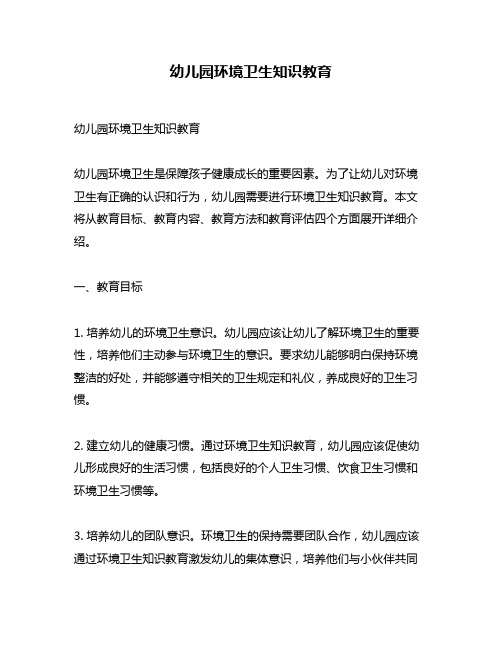 幼儿园环境卫生知识教育

幼儿园环境卫生知识教育

幼儿园环境卫生是保障孩子健康成长的重要因素。为了让幼儿对环境卫生有正确的认识和行为，幼儿园需要进行环境卫生知识教育。本文将从教育目标、教育内容、教育方法和教育评估四个方面展开详细介绍。

一、教育目标

1. 培养幼儿的环境卫生意识。幼儿园应该让幼儿了解环境卫生的重要性，培养他们主动参与环境卫生的意识。要求幼儿能够明白保持环境整洁的好处，并能够遵守相关的卫生规定和礼仪，养成良好的卫生习惯。

2. 建立幼儿的健康习惯。通过环境卫生知识教育，幼儿园应该促使幼儿形成良好的生活习惯，包括良好的个人卫生习惯、饮食卫生习惯和环境卫生习惯等。

3. 培养幼儿的团队意识。环境卫生的保持需要团队合作，幼儿园应该通过环境卫生知识教育激发幼儿的集体意识，培养他们与小伙伴共同